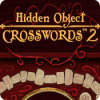 Hidden Object
CROSSWORDS™ 2